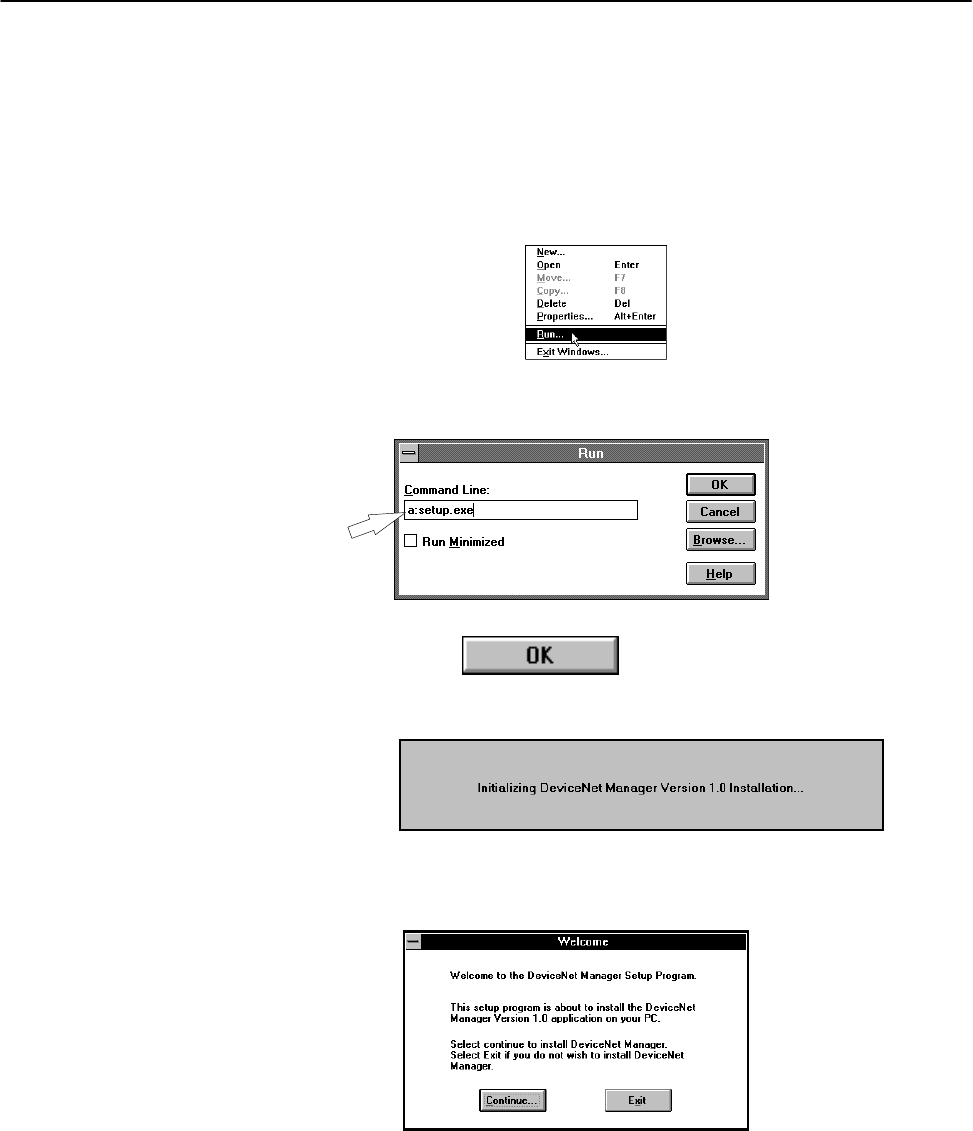 New...
Open Enter
Move... F7
Copy... F8
Delete Del
Properties... Alt+Enter
Run...
Exit Windows...

Run
Command Line:
a:setup.exe
Run Minimized
OK
Cancel
Browse...
Help

OK

Initializing DeviceNet Manager Version 1.0 Installation...

Welcome
Welcome to the DeviceNet Manager Setup Program.

This setup program is about to install the DeviceNet Manager Version 1.0 application on your PC.

Select continue to install DeviceNet Manager.
Select Exit if you do not wish to install DeviceNet Manager.

Continue...
Exit